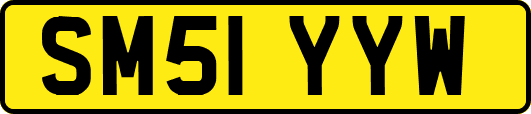 SM51 YYW